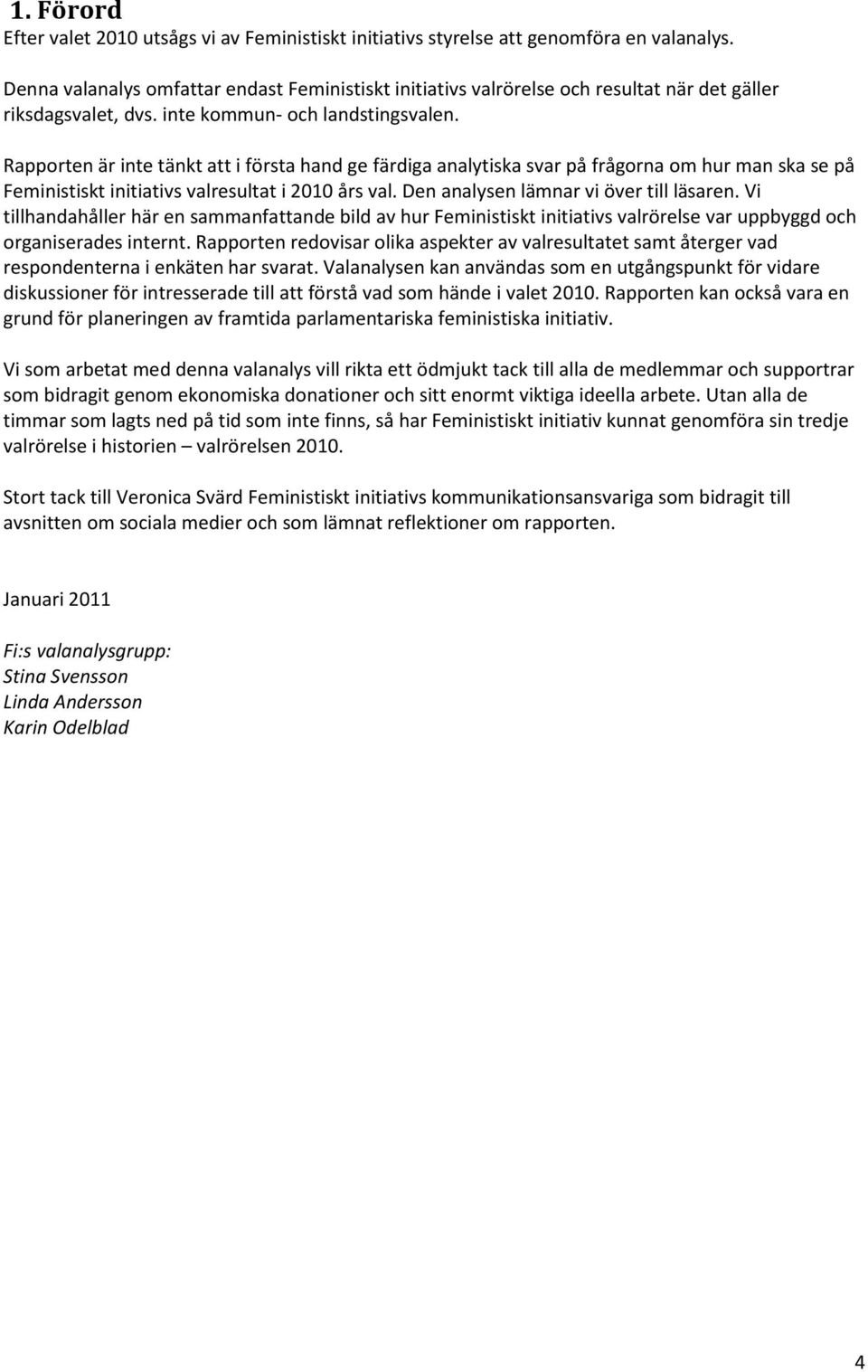 1. Förord
Efter valet 2010 utsågs vi av Feministiskt initiativs styrelse att genomföra en valanalys.

Denna valanalys omfattar endast Feministiskt initiativs valrörelse och resultat när det gäller riksdagsvalet, dvs. inte kommun- och landstingsvalen.

Rapporten är inte tänkt att i första hand ge färdiga analytiska svar på frågorna om hur man ska se på Feministiskt initiativs valresultat i 2010 års val. Den analysen lämnar vi över till läsaren. Vi tillhandahåller här en sammanfattande bild av hur Feministiskt initiativs valrörelse var uppbyggd och organiserades internt. Rapporten redovisar olika aspekter av valresultatet samt återger vad respondenterna i enkäten har svarat. Valanalysen kan användas som en utgångspunkt för vidare diskussioner för intresserade till att förstå vad som hände i valet 2010. Rapporten kan också vara en grund för planeringen av framtida parlamentariska feministiska initiativ.

Vi som arbetat med denna valanalys vill rikta ett ödmjukt tack till alla de medlemmar och supportrar som bidragit genom ekonomiska donationer och sitt enormt viktiga ideella arbete. Utan alla de timmar som lagts ned på tid som inte finns, så har Feministiskt initiativ kunnat genomföra sin tredje valrörelse i historien – valrörelsen 2010.

Stort tack till Veronica Svärd Feministiskt initiativs kommunikationsansvariga som bidragit till avsnitten om sociala medier och som lämnat reflektioner om rapporten.

Januari 2011

Fi:s valanalysgrupp:
Stina Svensson
Linda Andersson
Karin Odelblad

4